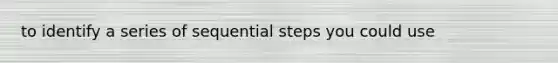 to identify a series of sequential steps you could use